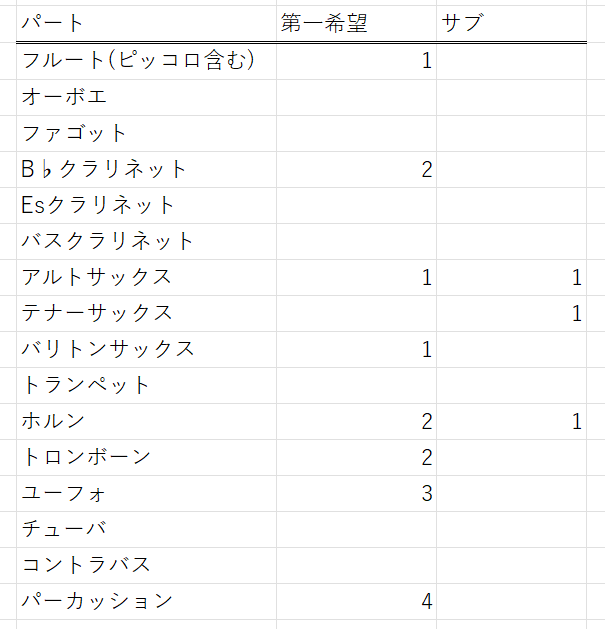 | パート | 第一希望 | サブ |
|---|---|---|
| フルート(ピッコロ含む) | 1 | |
| オーボエ | | |
| ファゴット | | |
| B♭クラリネット | 2 | |
| Esクラリネット | | |
| バスクラリネット | | |
| アルトサックス | 1 | 1 |
| テナーサックス | | 1 |
| バリトンサックス | 1 | |
| トランペット | | |
| ホルン | 2 | 1 |
| トロンボーン | 2 | |
| ユーフォ | 3 | |
| チューバ | | |
| コントラバス | | |
| パーカッション | 4 | |